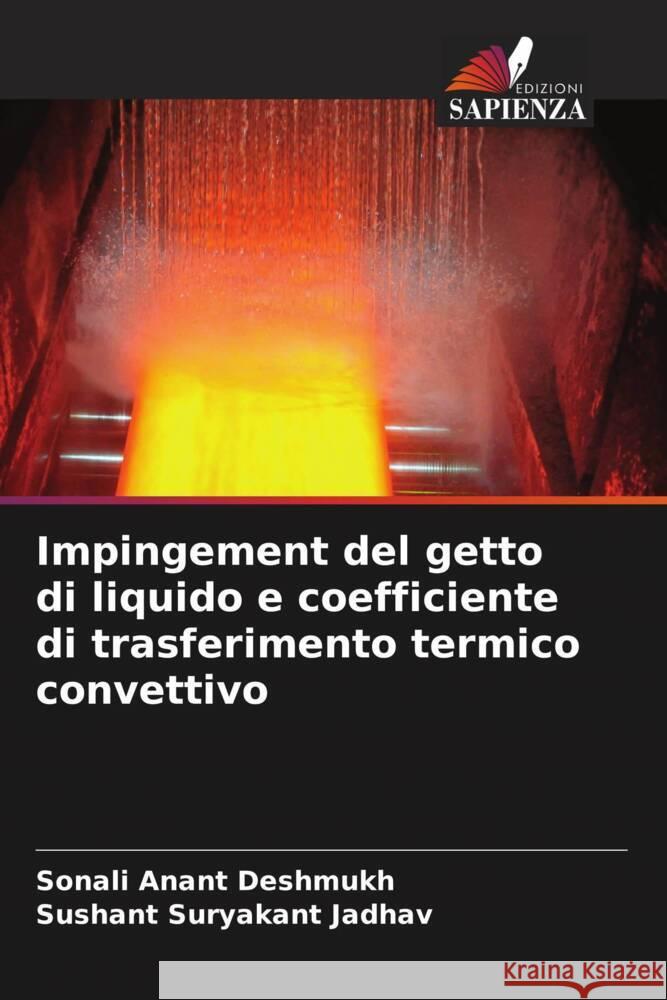 EDIZIONI
SAPIENZA

Impingement del getto di liquido e coefficiente di trasferimento termico convettivo

Sonali Anant Deshmukh
Sushant Suryakant Jadhav